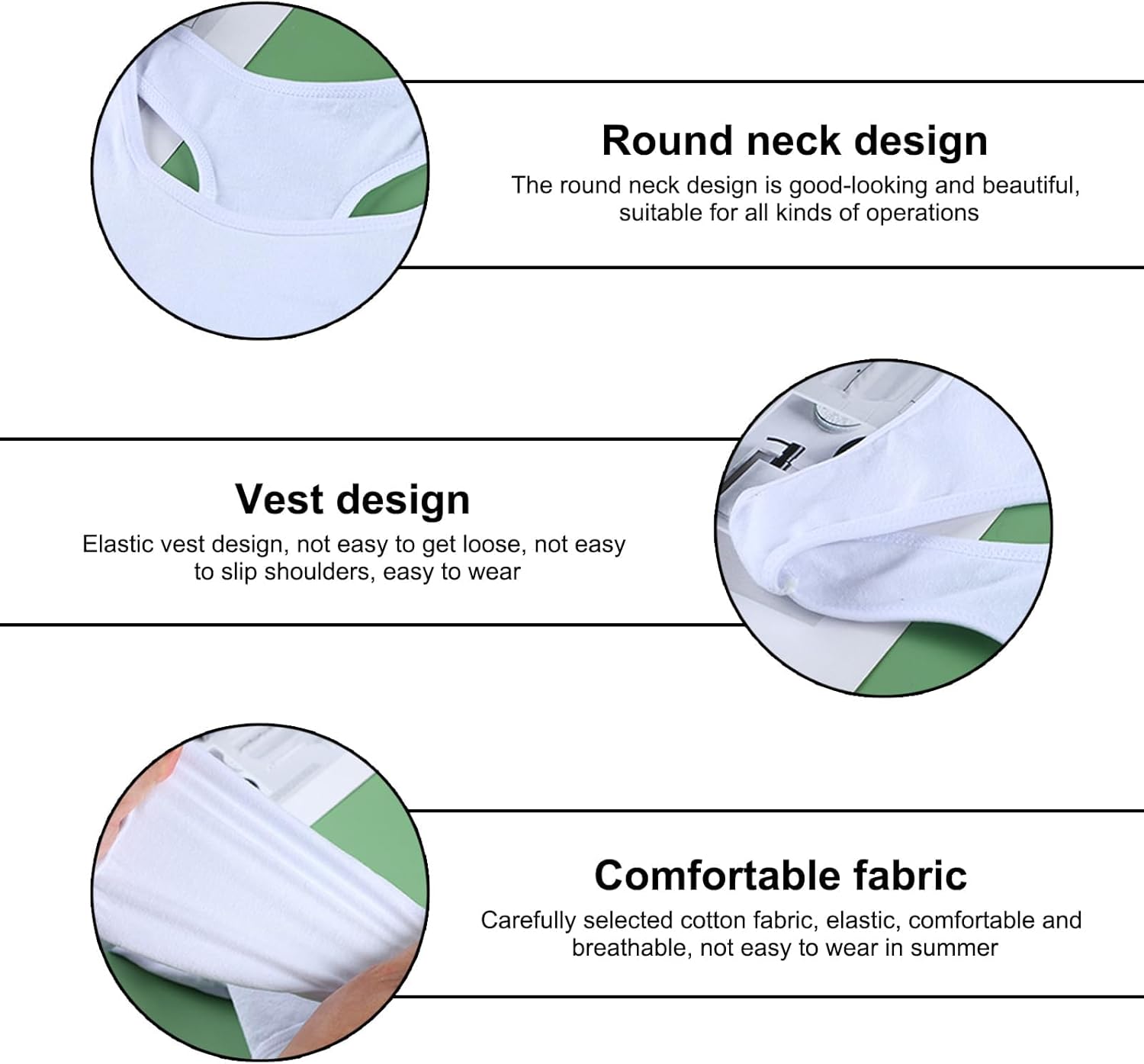 Round neck design

The round neck design is good-looking and beautiful, suitable for all kinds of operations

Vest design

Elastic vest design, not easy to get loose, not easy to slip shoulders, easy to wear

Comfortable fabric

Carefully selected cotton fabric, elastic, comfortable and breathable, not easy to wear in summer